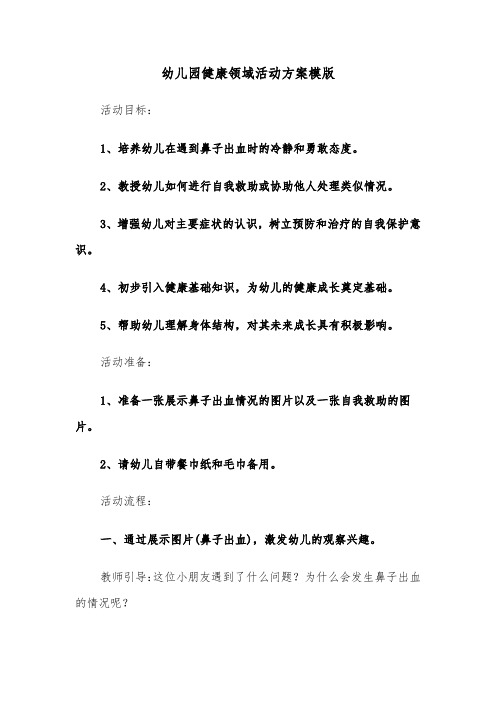 幼儿园健康领域活动方案模版

活动目标：

1、培养幼儿在遇到鼻子出血时的冷静和勇敢态度。

2、教授幼儿如何进行自我救助或协助他人处理类似情况。

3、增强幼儿对主要症状的认识，树立预防和治疗的自我保护意识。

4、初步引入健康基础知识，为幼儿的健康成长奠定基础。

5、帮助幼儿理解身体结构，对其未来成长具有积极影响。

活动准备：

1、准备一张展示鼻子出血情况的图片以及一张自我救助的图片。

2、请幼儿自带餐巾纸和毛巾备用。

活动流程：

一、通过展示图片(鼻子出血)，激发幼儿的观察兴趣。

教师引导：这位小朋友遇到了什么问题？为什么会发生鼻子出血的情况呢？